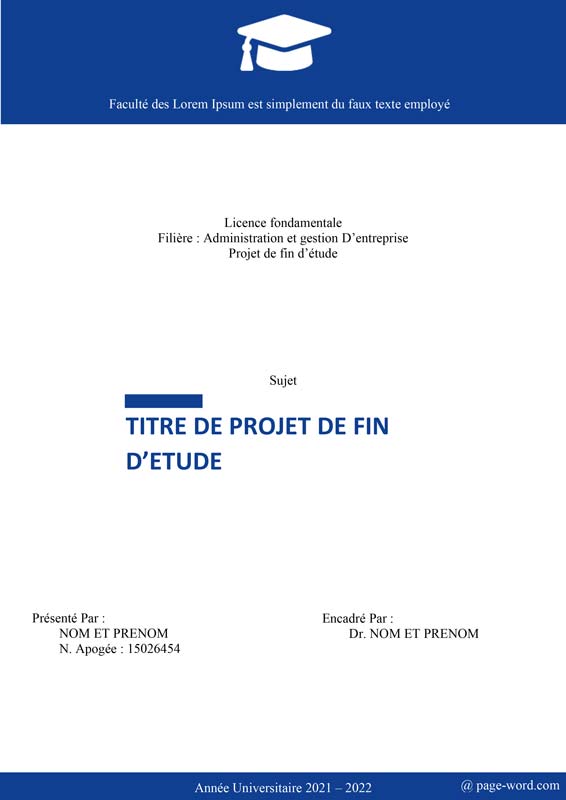 Faculté des Lorem Ipsum est simplement du faux texte employé

Licence fondamentale
Filière : Administration et gestion D'entreprise
Projet de fin d'étude

Sujet

TITRE DE PROJET DE FIN D'ETUDE

Présenté Par :
NOM ET PRENOM
N. Apogée : 15026454

Encadré Par :
Dr. NOM ET PRENOM

Année Universitaire 2021 – 2022

@ page-word.com